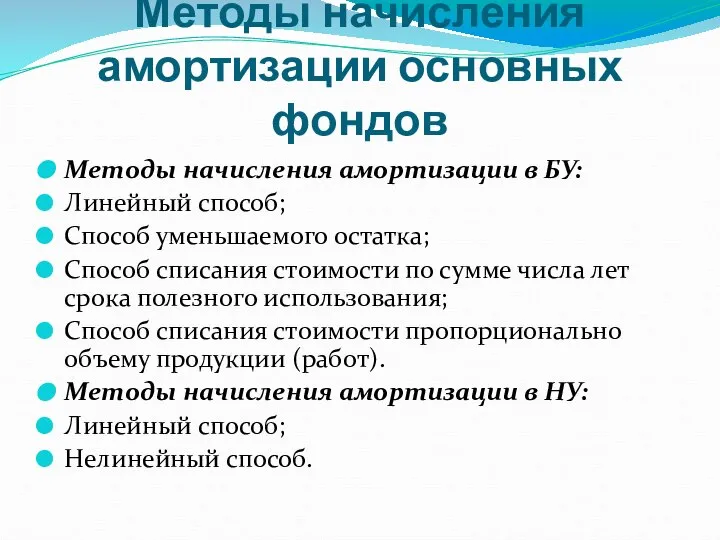 Методы начисления амортизации основных фондов

Методы начисления амортизации в БУ:
Линейный способ;
Способ уменьшаемого остатка;
Способ списания стоимости по сумме числа лет срока полезного использования;
Способ списания стоимости пропорционально объему продукции (работ).
Методы начисления амортизации в НУ:
Линейный способ;
Нелинейный способ.